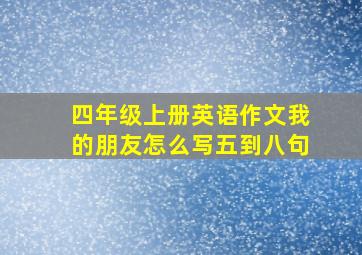 四年级上册英语作文我的朋友怎么写五到八句